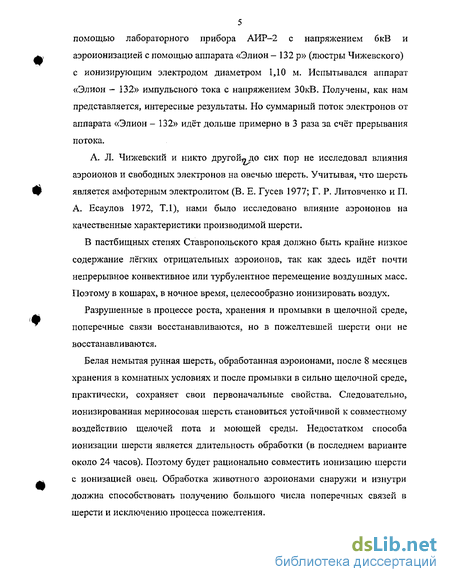 5

помощью лабораторного прибора АИР–2 с напряжением 6кВ и аэроионизацией с помощью аппарата «Элион – 132 р» (люстры Чижевского) с ионизирующим электродом диаметром 1,10 м. Испытывался аппарат «Элион – 132» импульсного тока с напряжением 30кВ. Получены, как нам представляется, интересные результаты. Но суммарный поток электронов от аппарата «Элион – 132» идёт дольше примерно в 3 раза за счёт прерывания потока.

А. Л. Чижевский и никто другой, до сих пор не исследовал влияния аэроионов и свободных электронов на овечью шерсть. Учитывая, что шерсть является амфотерным электролитом (В. Е. Гусев 1977; Г. Р. Литовченко и П. А. Есаулов 1972, Т.1), нами было исследовано влияние аэроионов на качественные характеристики производимой шерсти.

В пастбищных степях Ставропольского края должно быть крайне низкое содержание лёгких отрицательных аэроионов, так как здесь идёт почти непрерывное конвективное или турбулентное перемещение воздушных масс. Поэтому в кошарах, в ночное время, целесообразно ионизировать воздух.

Разрушенные в процессе роста, хранения и промывки в щелочной среде, поперечные связи восстанавливаются, но в пожелтевшей шерсти они не восстанавливаются.

Белая немытая рунная шерсть, обработанная аэроионами, после 8 месяцев хранения в комнатных условиях и после промывки в сильно щелочной среде, практически, сохраняет свои первоначальные свойства. Следовательно, ионизированная мериносовая шерсть становиться устойчивой к совместному воздействию щелочей пота и моющей среды. Недостатком способа ионизации шерсти является длительность обработки (в последнем варианте около 24 часов). Поэтому будет рационально совместить ионизацию шерсти с ионизацией овец. Обработка животного аэроионами снаружи и изнутри должна способствовать получению большого числа поперечных связей в шерсти и исключению процесса пожелтения.

dsLib.net
библиотека диссертаций